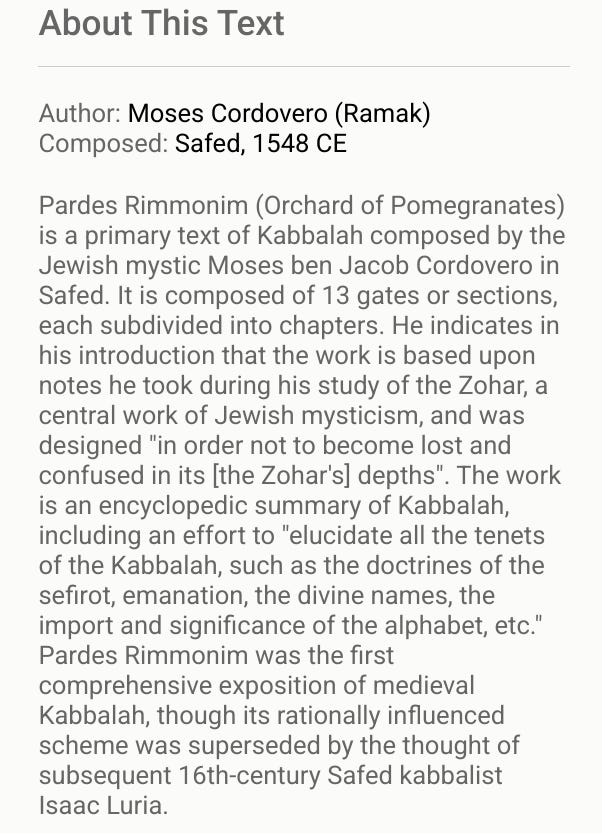 About This Text

Author: Moses Cordovero (Ramak)
Composed: Safed, 1548 CE

Pardes Rimmonim (Orchard of Pomegranates) is a primary text of Kabbalah composed by the Jewish mystic Moses ben Jacob Cordovero in Safed. It is composed of 13 gates or sections, each subdivided into chapters. He indicates in his introduction that the work is based upon notes he took during his study of the Zohar, a central work of Jewish mysticism, and was designed "in order not to become lost and confused in its [the Zohar's] depths". The work is an encyclopedic summary of Kabbalah, including an effort to "elucidate all the tenets of the Kabbalah, such as the doctrines of the sefirot, emanation, the divine names, the import and significance of the alphabet, etc." Pardes Rimmonim was the first comprehensive exposition of medieval Kabbalah, though its rationally influenced scheme was superseded by the thought of subsequent 16th-century Safed kabbalist Isaac Luria.